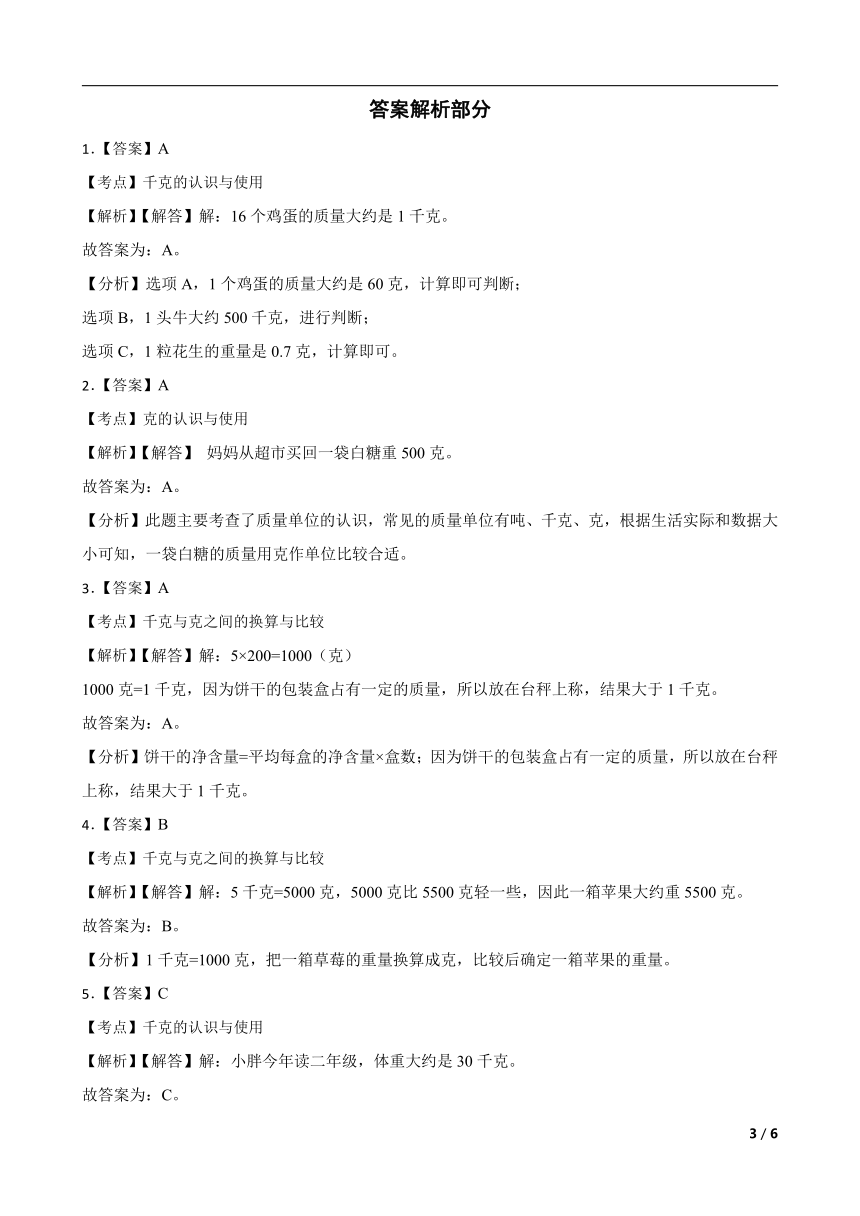 答案解析部分

1.【答案】A

【考点】千克的认识与使用

【解析】【解答】解：16 个鸡蛋的质量大约是 1 千克。

故答案为：A。

【分析】选项 A，1 个鸡蛋的质量大约是 60 克，计算即可判断；

选项 B，1 头牛大约 500 千克，进行判断；

选项 C，1 粒花生的重量是 0.7 克，计算即可。

2.【答案】A

【考点】克的认识与使用

【解析】【解答】 妈妈从超市买回一袋白糖重 500 克。

故答案为：A。

【分析】此题主要考查了质量单位的认识，常见的质量单位有吨、千克、克，根据生活实际和数据大小可知，一袋白糖的质量用克作单位比较合适。

3.【答案】A

【考点】千克与克之间的换算与比较

【解析】【解答】解：5×200=1000（克）

1000 克=1 千克，因为饼干的包装盒占有一定的质量，所以放在台秤上称，结果大于 1 千克。

故答案为：A。

【分析】饼干的净含量=平均每盒的净含量×盒数；因为饼干的包装盒占有一定的质量，所以放在台秤上称，结果大于 1 千克。

4.【答案】B

【考点】千克与克之间的换算与比较

【解析】【解答】解：5 千克=5000 克，5000 克比 5500 克轻一些，因此一箱苹果大约重 5500 克。

故答案为：B。

【分析】1 千克=1000 克，把一箱草莓的重量换算成克，比较后确定一箱苹果的重量。

5.【答案】C

【考点】千克的认识与使用

【解析】【解答】解：小胖今年读二年级，体重大约是 30 千克。

故答案为：C。

3 / 6